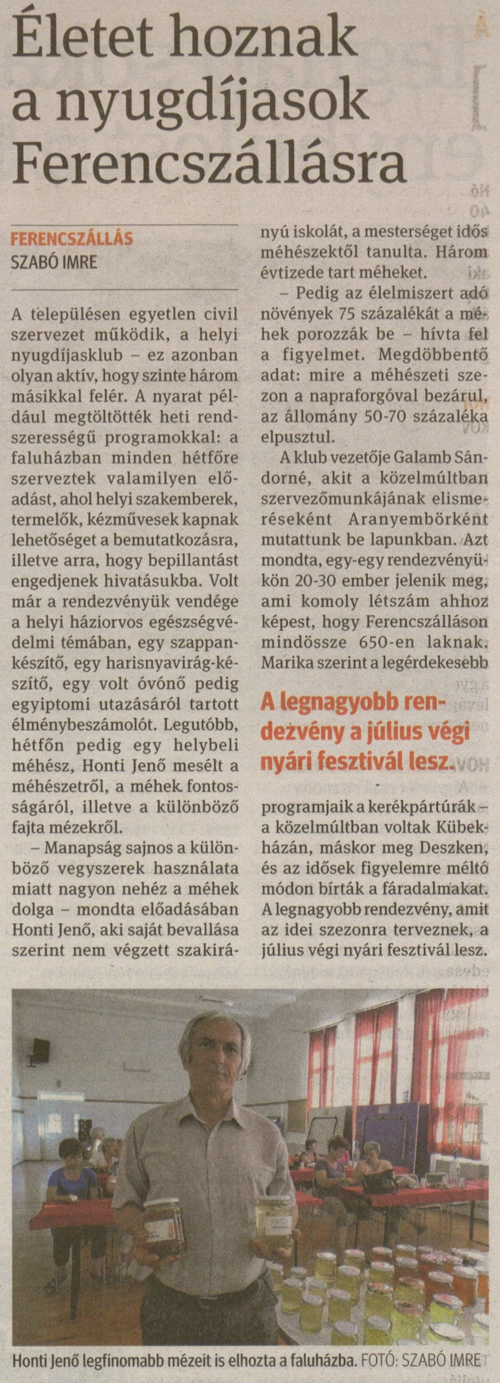 Életet hoznak a nyugdíjasok Ferencszállásra

FERENCSZÁLLÁS
SZABÓ IMRE

A településen egyetlen civil szervezet működik, a helyi nyugdíjasklub – ez azonban olyan aktív, hogy szinte három másikkal felér. A nyarat például megtöltötték heti rendszerességű programokkal: a faluházban minden hétfőre szerveztek valamilyen előadást, ahol helyi szakemberek, termelők, kézművesek kapnak lehetőséget a bemutatkozásra, illetve arra, hogy bepillantást engedjenek hivatásukba. Volt már a rendezvényük vendége a helyi háziorvos egészségvédelmi témában, egy szappankészítő, egy harisnyavirág-készítő, egy volt óvónő pedig egyiptomi utazásáról tartott élménybeszámolót. Legutóbb, hétfőn pedig egy helybeli méhész, Honti Jenő mesélt a méhészetről, a méhek fontosságáról, illetve a különböző fajta mézekről.

– Manapság sajnos a különböző vegyszerek használata miatt nagyon nehéz a méhek dolga – mondta előadásában Honti Jenő, aki saját bevallása szerint nem végzett szakirányú iskolát, a mesterséget idős méhészektől tanulta. Három évtizede tart méheket.

– Pedig az élelmiszert adó növények 75 százalékát a méhek porozzák be – hívta fel a figyelmet. Megdöbbentő adat: mire a méhészeti szezon a napraforgóval bezárul, az állomány 50-70 százaléka elpusztul.

A klub vezetője Galamb Sándorné, akit a közelmúltban szervezőmunkájának elismeréseként Aranyemberként mutattunk be lapunkban. Azt mondta, egy-egy rendezvényükön 20-30 ember jelenik meg, ami komoly létszám ahhoz képest, hogy Ferencszálláson mindössze 650-en laknak. Marika szerint a legérdekesebb

A legnagyobb rendezvény a július végi nyári fesztivál lesz.

programjaik a kerékpártúrák – a közelmúltban voltak Kübekházán, máskor meg Deszken, és az idősek figyelemre méltó módon bírták a fáradalmakat. A legnagyobb rendezvény, amit az idei szezonra terveznek, a július végi nyári fesztivál lesz.

Honti Jenő legfinomabb mézeit is elhozta a faluházba. FOTÓ: SZABÓ IMRE